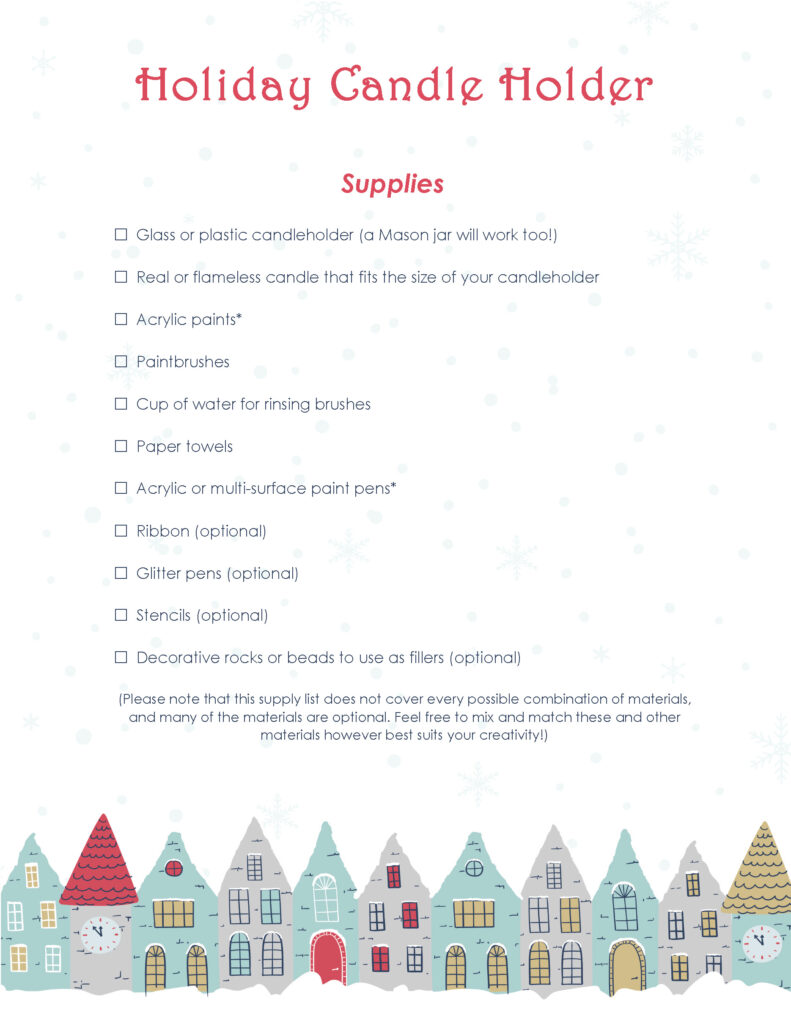 Holiday Candle Holder

Supplies

☐ Glass or plastic candleholder (a Mason jar will work too!)

☐ Real or flameless candle that fits the size of your candleholder

☐ Acrylic paints*

☐ Paintbrushes

☐ Cup of water for rinsing brushes

☐ Paper towels

☐ Acrylic or multi-surface paint pens*

☐ Ribbon (optional)

☐ Glitter pens (optional)

☐ Stencils (optional)

☐ Decorative rocks or beads to use as fillers (optional)

(Please note that this supply list does not cover every possible combination of materials, and many of the materials are optional. Feel free to mix and match these and other materials however best suits your creativity!)